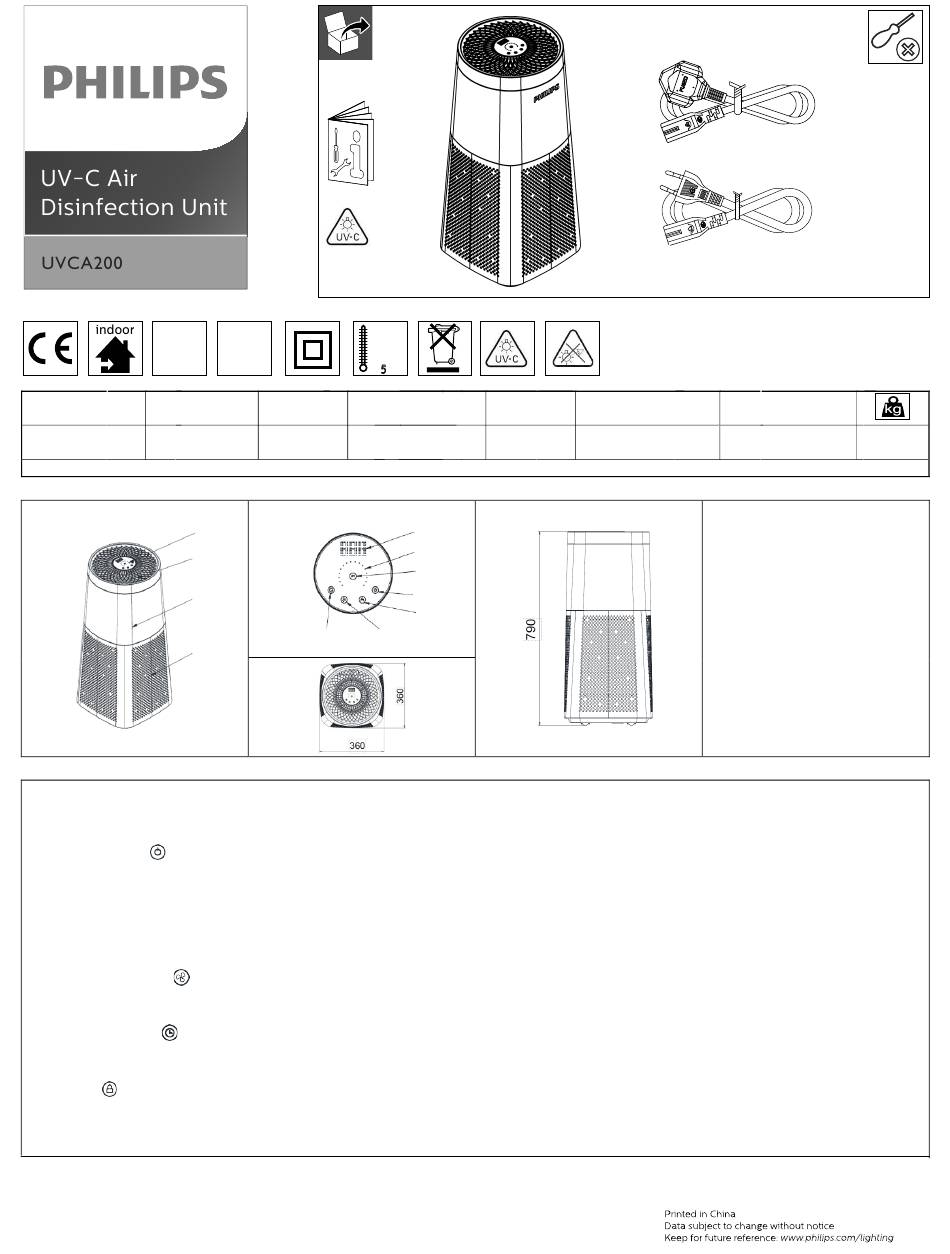 PHILIPS

UV-C Air Disinfection Unit

UVCA200

PHILIPS

UV-C

indoor

5

UV-C

kg

790

360

360

Printed in China
Data subject to change without notice
Keep for future reference: www.philips.com/lighting